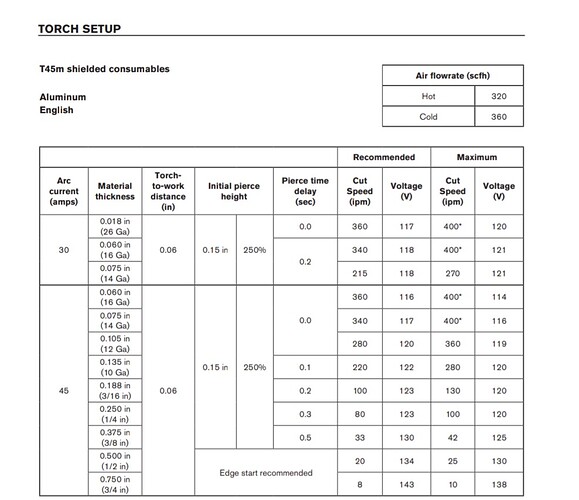 TORCH SETUP

T45m shielded consumables

Aluminum
English

| Air flowrate (scfh) | |
|---|---|
| Hot | 320 |
| Cold | 360 |

| | | | | | | Recommended | | Maximum | |
|---|---|---|---|---|---|---|---|---|---|
| Arc current (amps) | Material thickness | Torch-to-work distance (in) | Initial pierce height | | Pierce time delay (sec) | Cut Speed (ipm) | Voltage (V) | Cut Speed (ipm) | Voltage (V) |
| 30 | 0.018 in (26 Ga) | 0.06 | 0.15 in | 250% | 0.0 | 360 | 117 | 400* | 120 |
| | 0.060 in (16 Ga) | | | | 0.2 | 340 | 118 | 400* | 121 |
| | 0.075 in (14 Ga) | | | | | 215 | 118 | 270 | 121 |
| 45 | 0.060 in (16 Ga) | 0.06 | 0.15 in | 250% | 0.0 | 360 | 116 | 400* | 114 |
| | 0.075 in (14 Ga) | | | | | 340 | 117 | 400* | 116 |
| | 0.105 in (12 Ga) | | | | | 280 | 120 | 360 | 119 |
| | 0.135 in (10 Ga) | | | | 0.1 | 220 | 122 | 280 | 120 |
| | 0.188 in (3/16 in) | | | | 0.2 | 100 | 123 | 130 | 120 |
| | 0.250 in (1/4 in) | | | | 0.3 | 80 | 123 | 100 | 120 |
| | 0.375 in (3/8 in) | | | | 0.5 | 33 | 130 | 42 | 125 |
| | 0.500 in (1/2 in) | | Edge start recommended | | | 20 | 134 | 25 | 130 |
| | 0.750 in (3/4 in) | | | | | 8 | 143 | 10 | 138 |